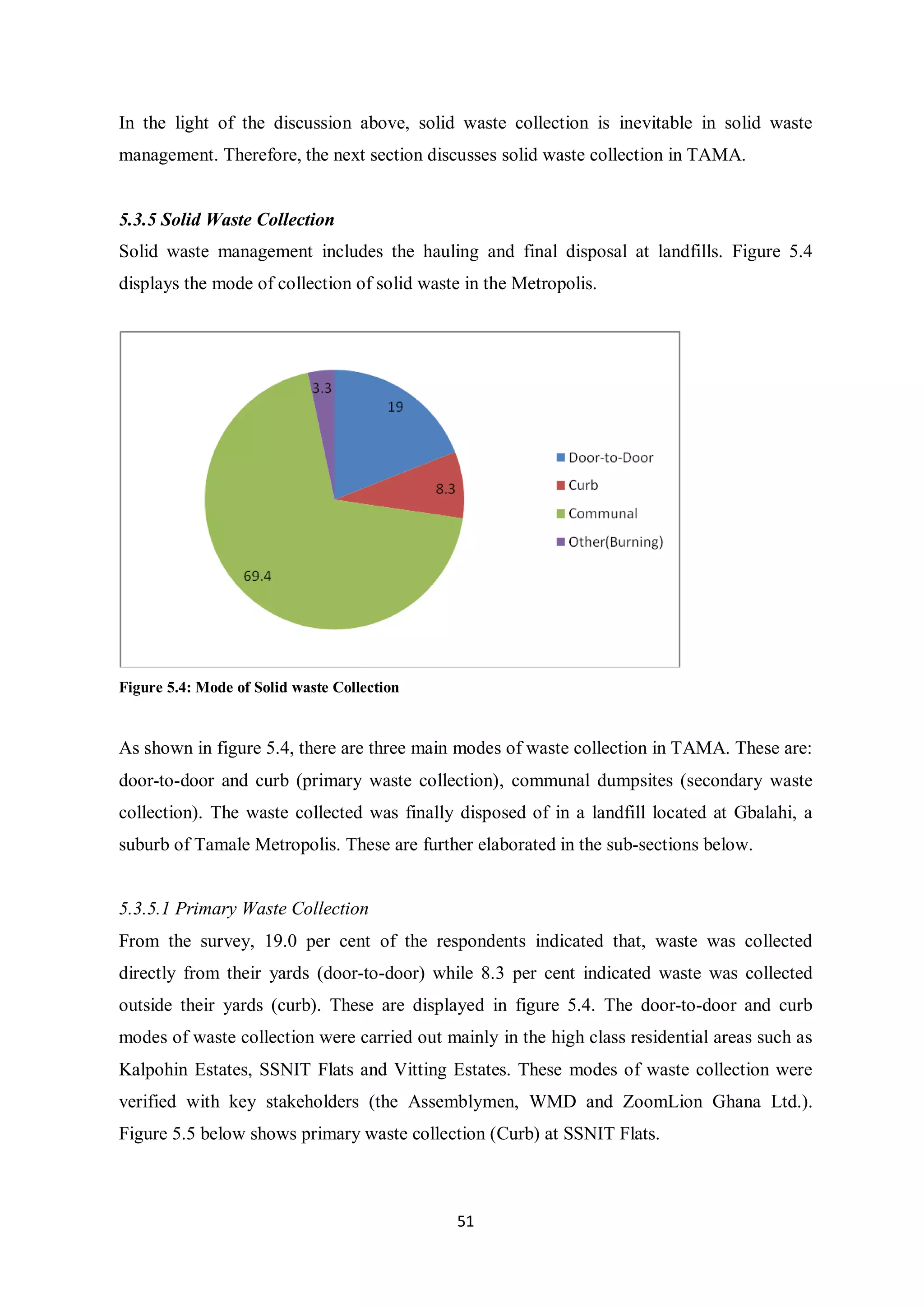 In the light of the discussion above, solid waste collection is inevitable in solid waste management. Therefore, the next section discusses solid waste collection in TAMA.

5.3.5 Solid Waste Collection

Solid waste management includes the hauling and final disposal at landfills. Figure 5.4 displays the mode of collection of solid waste in the Metropolis.

3.3
19
8.3
69.4

Door-to-Door
Curb
Communal
Other(Burning)

Figure 5.4: Mode of Solid waste Collection

As shown in figure 5.4, there are three main modes of waste collection in TAMA. These are: door-to-door and curb (primary waste collection), communal dumpsites (secondary waste collection). The waste collected was finally disposed of in a landfill located at Gbalahi, a suburb of Tamale Metropolis. These are further elaborated in the sub-sections below.

5.3.5.1 Primary Waste Collection

From the survey, 19.0 per cent of the respondents indicated that, waste was collected directly from their yards (door-to-door) while 8.3 per cent indicated waste was collected outside their yards (curb). These are displayed in figure 5.4. The door-to-door and curb modes of waste collection were carried out mainly in the high class residential areas such as Kalpohin Estates, SSNIT Flats and Vitting Estates. These modes of waste collection were verified with key stakeholders (the Assemblymen, WMD and ZoomLion Ghana Ltd.). Figure 5.5 below shows primary waste collection (Curb) at SSNIT Flats.

51